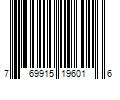 7 69915 19601 6